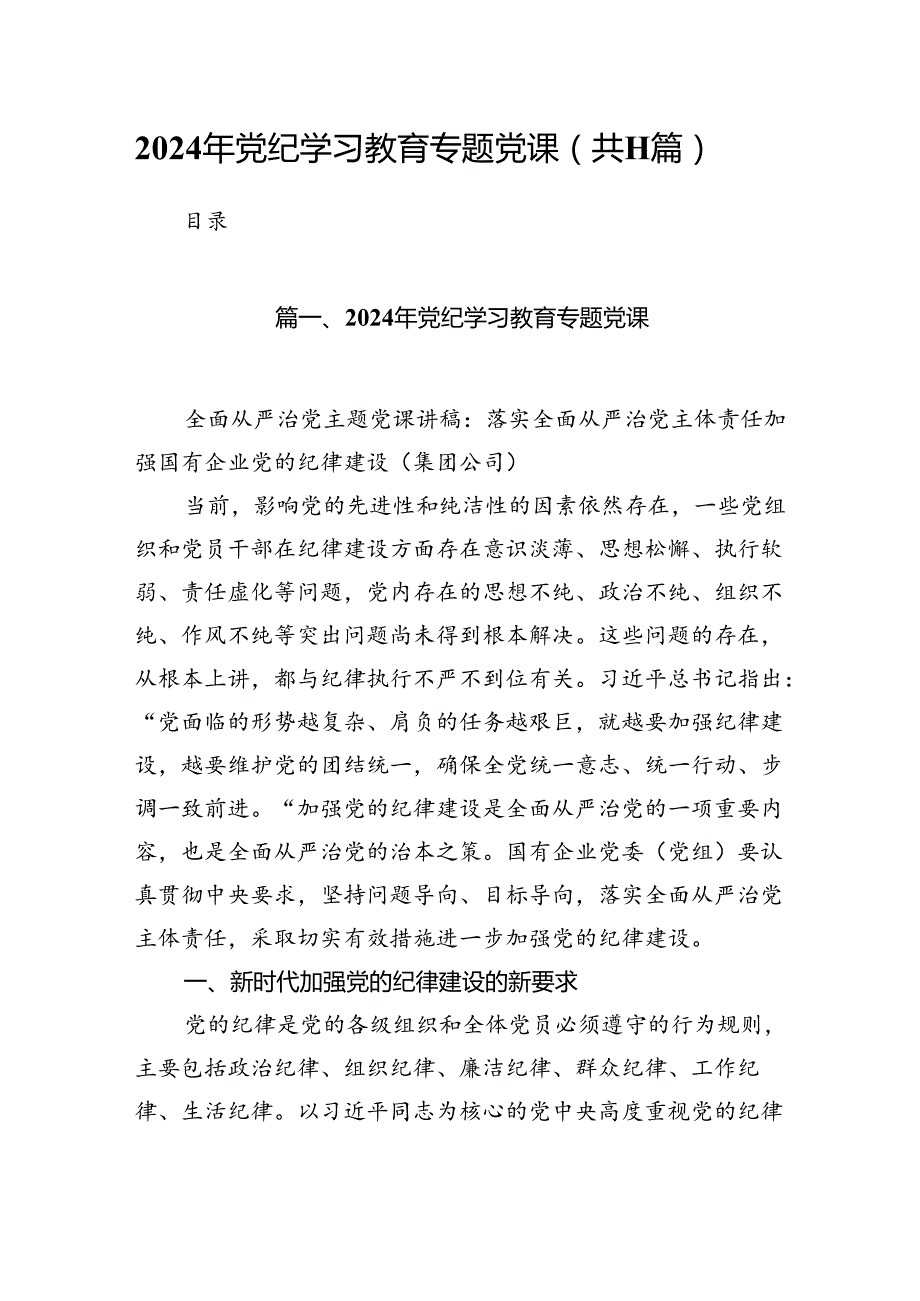 2024年党纪学习教育专题党课（共H篇）

目录

篇一、2024年党纪学习教育专题党课

全面从严治党主题党课讲稿：落实全面从严治党主体责任加强国有企业党的纪律建设（集团公司）

当前，影响党的先进性和纯洁性的因素依然存在，一些党组织和党员干部在纪律建设方面存在意识淡薄、思想松懈、执行软弱、责任虚化等问题，党内存在的思想不纯、政治不纯、组织不纯、作风不纯等突出问题尚未得到根本解决。这些问题的存在，从根本上讲，都与纪律执行不严不到位有关。习近平总书记指出：“党面临的形势越复杂、肩负的任务越艰巨，就越要加强纪律建设，越要维护党的团结统一，确保全党统一意志、统一行动、步调一致前进。“加强党的纪律建设是全面从严治党的一项重要内容，也是全面从严治党的治本之策。国有企业党委（党组）要认真贯彻中央要求，坚持问题导向、目标导向，落实全面从严治党主体责任，采取切实有效措施进一步加强党的纪律建设。

一、新时代加强党的纪律建设的新要求

党的纪律是党的各级组织和全体党员必须遵守的行为规则，主要包括政治纪律、组织纪律、廉洁纪律、群众纪律、工作纪律、生活纪律。以习近平同志为核心的党中央高度重视党的纪律